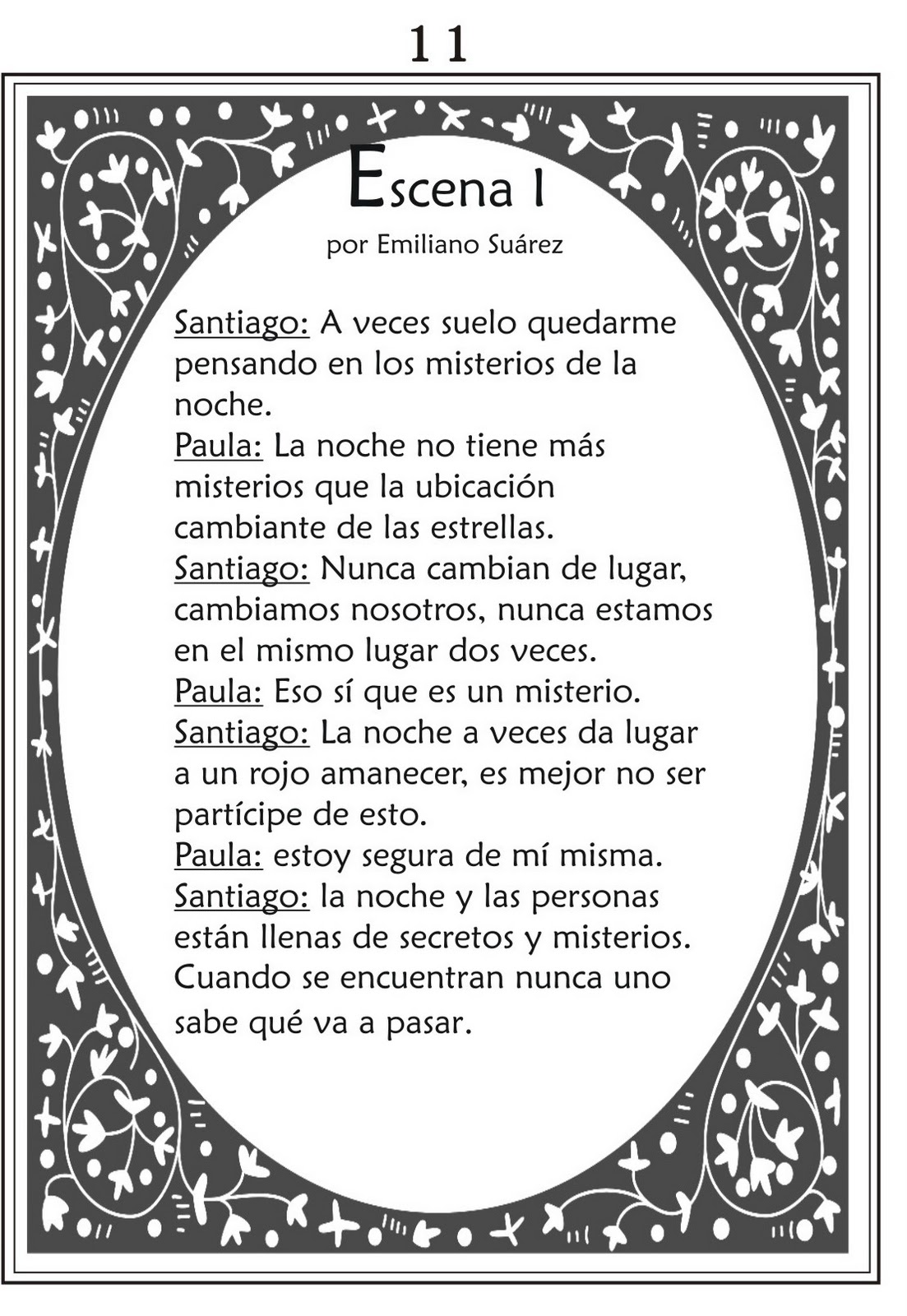 11

Escena I

por Emiliano Suárez

Santiago: A veces suelo quedarme pensando en los misterios de la noche.
Paula: La noche no tiene más misterios que la ubicación cambiante de las estrellas.
Santiago: Nunca cambian de lugar, cambiamos nosotros, nunca estamos en el mismo lugar dos veces.
Paula: Eso sí que es un misterio.
Santiago: La noche a veces da lugar a un rojo amanecer, es mejor no ser partícipe de esto.
Paula: estoy segura de mí misma.
Santiago: la noche y las personas están llenas de secretos y misterios. Cuando se encuentran nunca uno sabe qué va a pasar.